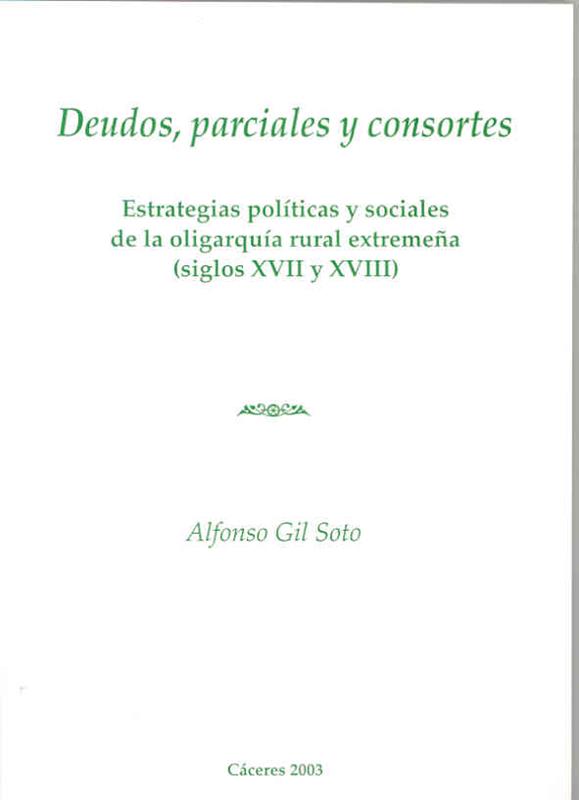 Deudos, parciales y consortes

Estrategias políticas y sociales
de la oligarquía rural extremeña
(siglos XVII y XVIII)

Alfonso Gil Soto

Cáceres 2003